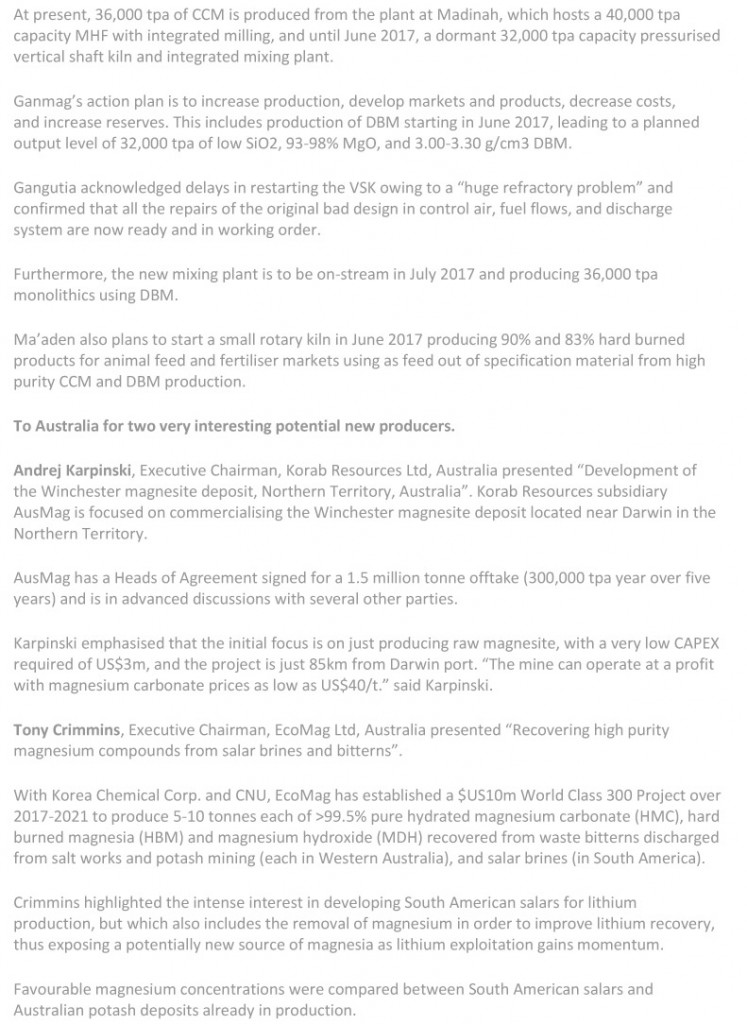 At present, 36,000 tpa of CCM is produced from the plant at Madinah, which hosts a 40,000 tpa capacity MHF with integrated milling, and until June 2017, a dormant 32,000 tpa capacity pressurised vertical shaft kiln and integrated mixing plant.

Ganmag's action plan is to increase production, develop markets and products, decrease costs, and increase reserves. This includes production of DBM starting in June 2017, leading to a planned output level of 32,000 tpa of low SiO2, 93-98% MgO, and 3.00-3.30 g/cm3 DBM.

Gangutia acknowledged delays in restarting the VSK owing to a "huge refractory problem" and confirmed that all the repairs of the original bad design in control air, fuel flows, and discharge system are now ready and in working order.

Furthermore, the new mixing plant is to be on-stream in July 2017 and producing 36,000 tpa monolithics using DBM.

Ma'aden also plans to start a small rotary kiln in June 2017 producing 90% and 83% hard burned products for animal feed and fertiliser markets using as feed out of specification material from high purity CCM and DBM production.

To Australia for two very interesting potential new producers.

Andrej Karpinski, Executive Chairman, Korab Resources Ltd, Australia presented "Development of the Winchester magnesite deposit, Northern Territory, Australia". Korab Resources subsidiary AusMag is focused on commercialising the Winchester magnesite deposit located near Darwin in the Northern Territory.

AusMag has a Heads of Agreement signed for a 1.5 million tonne offtake (300,000 tpa year over five years) and is in advanced discussions with several other parties.

Karpinski emphasised that the initial focus is on just producing raw magnesite, with a very low CAPEX required of US$3m, and the project is just 85km from Darwin port. "The mine can operate at a profit with magnesium carbonate prices as low as US$40/t." said Karpinski.

Tony Crimmins, Executive Chairman, EcoMag Ltd, Australia presented "Recovering high purity magnesium compounds from salar brines and bitterns".

With Korea Chemical Corp. and CNU, EcoMag has established a $US10m World Class 300 Project over 2017-2021 to produce 5-10 tonnes each of >99.5% pure hydrated magnesium carbonate (HMC), hard burned magnesia (HBM) and magnesium hydroxide (MDH) recovered from waste bitterns discharged from salt works and potash mining (each in Western Australia), and salar brines (in South America).

Crimmins highlighted the intense interest in developing South American salars for lithium production, but which also includes the removal of magnesium in order to improve lithium recovery, thus exposing a potentially new source of magnesia as lithium exploitation gains momentum.

Favourable magnesium concentrations were compared between South American salars and Australian potash deposits already in production.